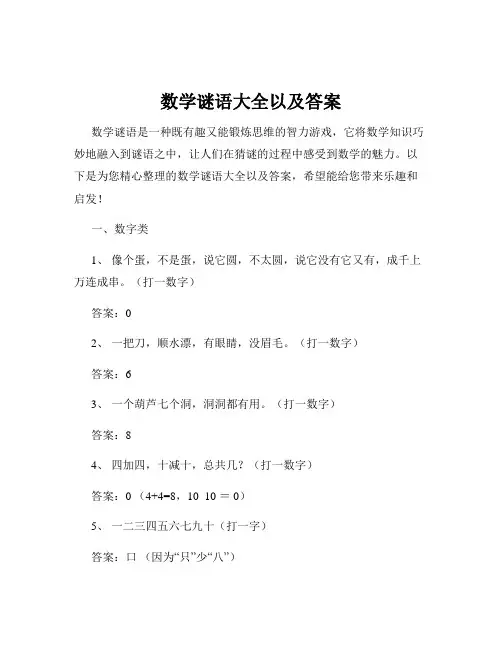 数学谜语大全以及答案

数学谜语是一种既有趣又能锻炼思维的智力游戏，它将数学知识巧妙地融入到谜语之中，让人们在猜谜的过程中感受到数学的魅力。以下是为您精心整理的数学谜语大全以及答案，希望能给您带来乐趣和启发！

一、数字类

1、 像个蛋，不是蛋，说它圆，不太圆，说它没有它又有，成千上万连成串。（打一数字）

答案：0

2、 一把刀，顺水漂，有眼睛，没眉毛。（打一数字）

答案：6

3、 一个葫芦七个洞，洞洞都有用。（打一数字）

答案：8

4、 四加四，十减十，总共几？（打一数字）

答案：0（4+4=8，10 10 ＝ 0）

5、 一二三四五六七九十（打一字）

答案：口（因为“只”少“八”）